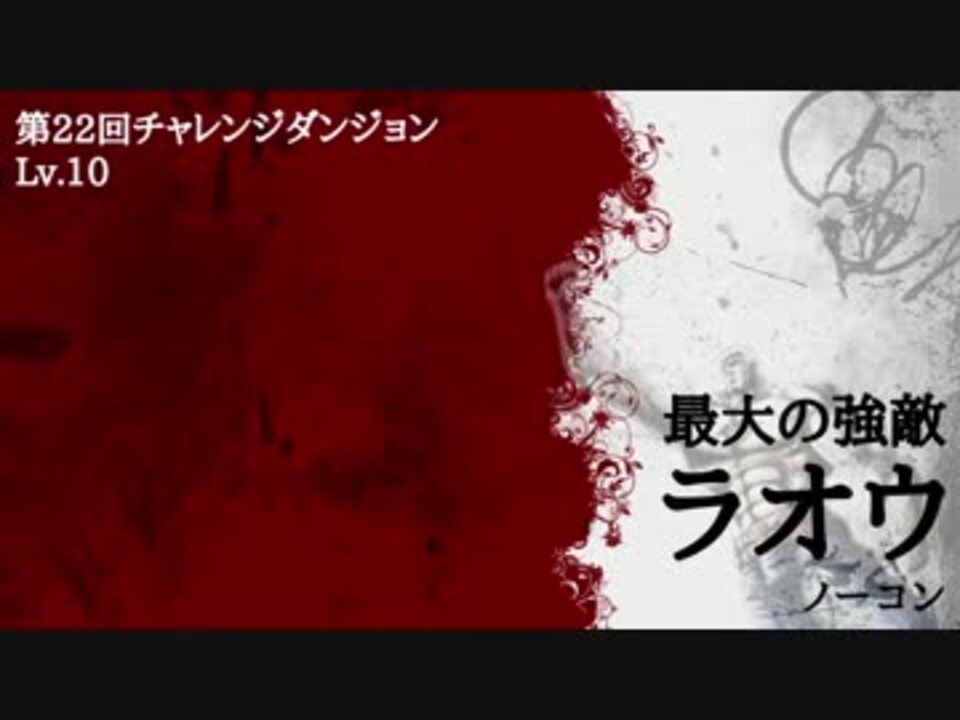 第22回チャレンジダンジョン
Lv.10

最大の強敵
ラオウ
ノーコン